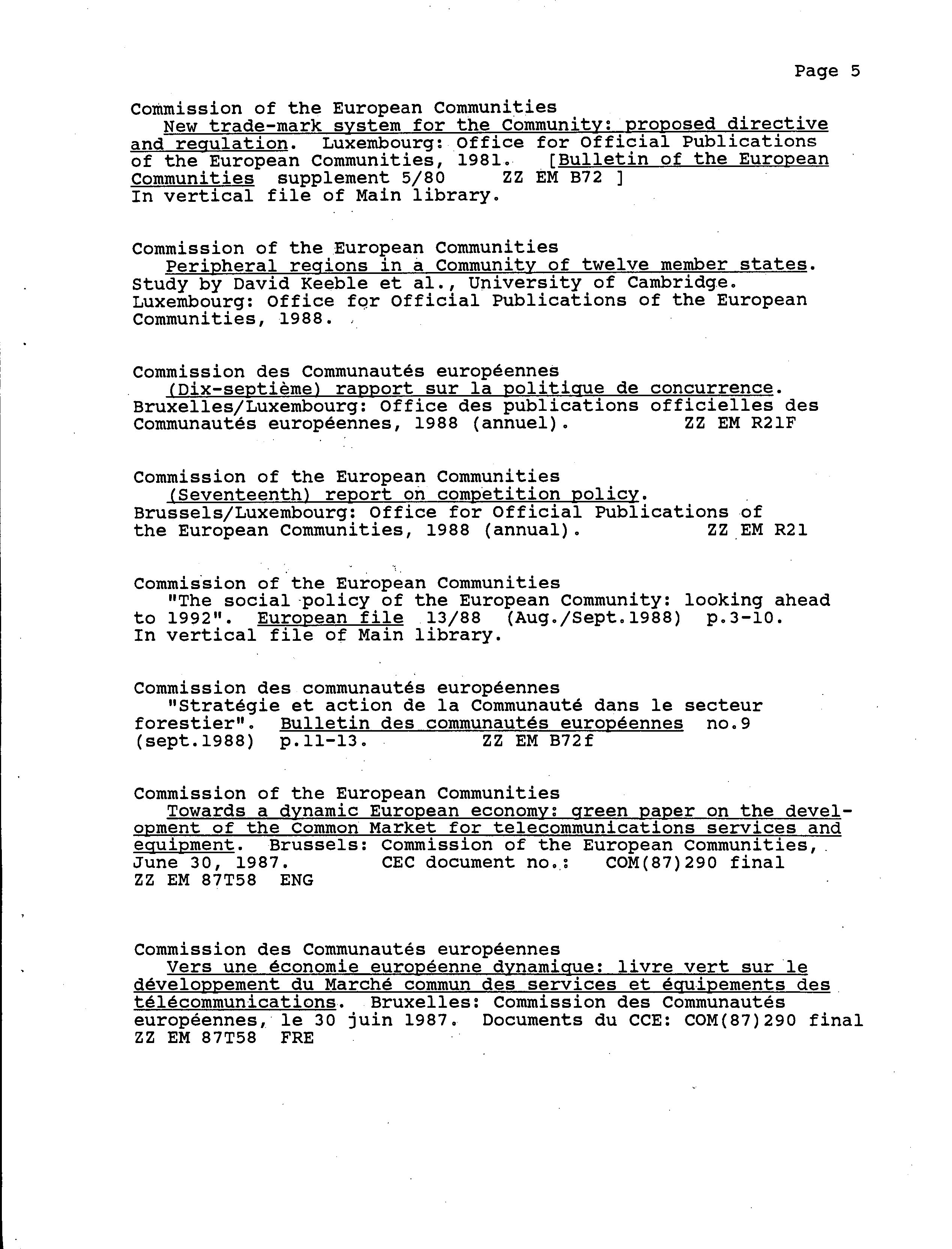 Page 5

Commission of the European Communities
New trade-mark system for the Community: proposed directive and regulation. Luxembourg: Office for Official Publications of the European Communities, 1981. [Bulletin of the European Communities supplement 5/80 ZZ EM B72 ]
In vertical file of Main library.

Commission of the European Communities
Peripheral regions in a Community of twelve member states. Study by David Keeble et al., University of Cambridge. Luxembourg: Office for Official Publications of the European Communities, 1988.

Commission des Communautés européennes
(Dix-septième) rapport sur la politique de concurrence. Bruxelles/Luxembourg: Office des publications officielles des Communautés européennes, 1988 (annuel). ZZ EM R21F

Commission of the European Communities
(Seventeenth) report on competition policy. Brussels/Luxembourg: Office for Official Publications of the European Communities, 1988 (annual). ZZ EM R21

Commission of the European Communities
"The social policy of the European Community: looking ahead to 1992". European file 13/88 (Aug./Sept.1988) p.3-10.
In vertical file of Main library.

Commission des communautés européennes
"Stratégie et action de la Communauté dans le secteur forestier". Bulletin des communautés européennes no.9 (sept.1988) p.11-13. ZZ EM B72f

Commission of the European Communities
Towards a dynamic European economy: green paper on the development of the Common Market for telecommunications services and equipment. Brussels: Commission of the European Communities, June 30, 1987. CEC document no.: COM(87)290 final
ZZ EM 87T58 ENG

Commission des Communautés européennes
Vers une économie européenne dynamique: livre vert sur le développement du Marché commun des services et équipements des télécommunications. Bruxelles: Commission des Communautés européennes, le 30 juin 1987. Documents du CCE: COM(87)290 final
ZZ EM 87T58 FRE